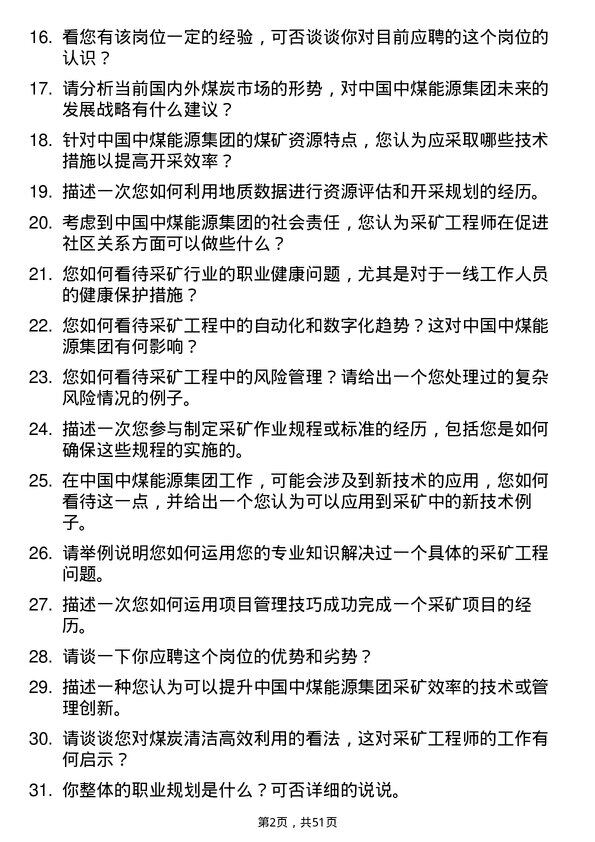 16. 看您有该岗位一定的经验，可否谈谈你对目前应聘的这个岗位的认识？

17. 请分析当前国内外煤炭市场的形势，对中国中煤能源集团未来的发展战略有什么建议？

18. 针对中国中煤能源集团的煤矿资源特点，您认为应采取哪些技术措施以提高开采效率？

19. 描述一次您如何利用地质数据进行资源评估和开采规划的经历。

20. 考虑到中国中煤能源集团的社会责任，您认为采矿工程师在促进社区关系方面可以做些什么？

21. 您如何看待采矿行业的职业健康问题，尤其是对于一线工作人员的健康保护措施？

22. 您如何看待采矿工程中的自动化和数字化趋势？这对中国中煤能源集团有何影响？

23. 您如何看待采矿工程中的风险管理？请给出一个您处理过的复杂风险情况的例子。

24. 描述一次您参与制定采矿作业规程或标准的经历，包括您是如何确保这些规程的实施的。

25. 在中国中煤能源集团工作，可能会涉及到新技术的应用，您如何看待这一点，并给出一个您认为可以应用到采矿中的新技术例子。

26. 请举例说明您如何运用您的专业知识解决过一个具体的采矿工程问题。

27. 描述一次您如何运用项目管理技巧成功完成一个采矿项目的经历。

28. 请谈一下你应聘这个岗位的优势和劣势？

29. 描述一种您认为可以提升中国中煤能源集团采矿效率的技术或管理创新。

30. 请谈谈您对煤炭清洁高效利用的看法，这对采矿工程师的工作有何启示？

31. 你整体的职业规划是什么？可否详细的说说。

第2页，共51页